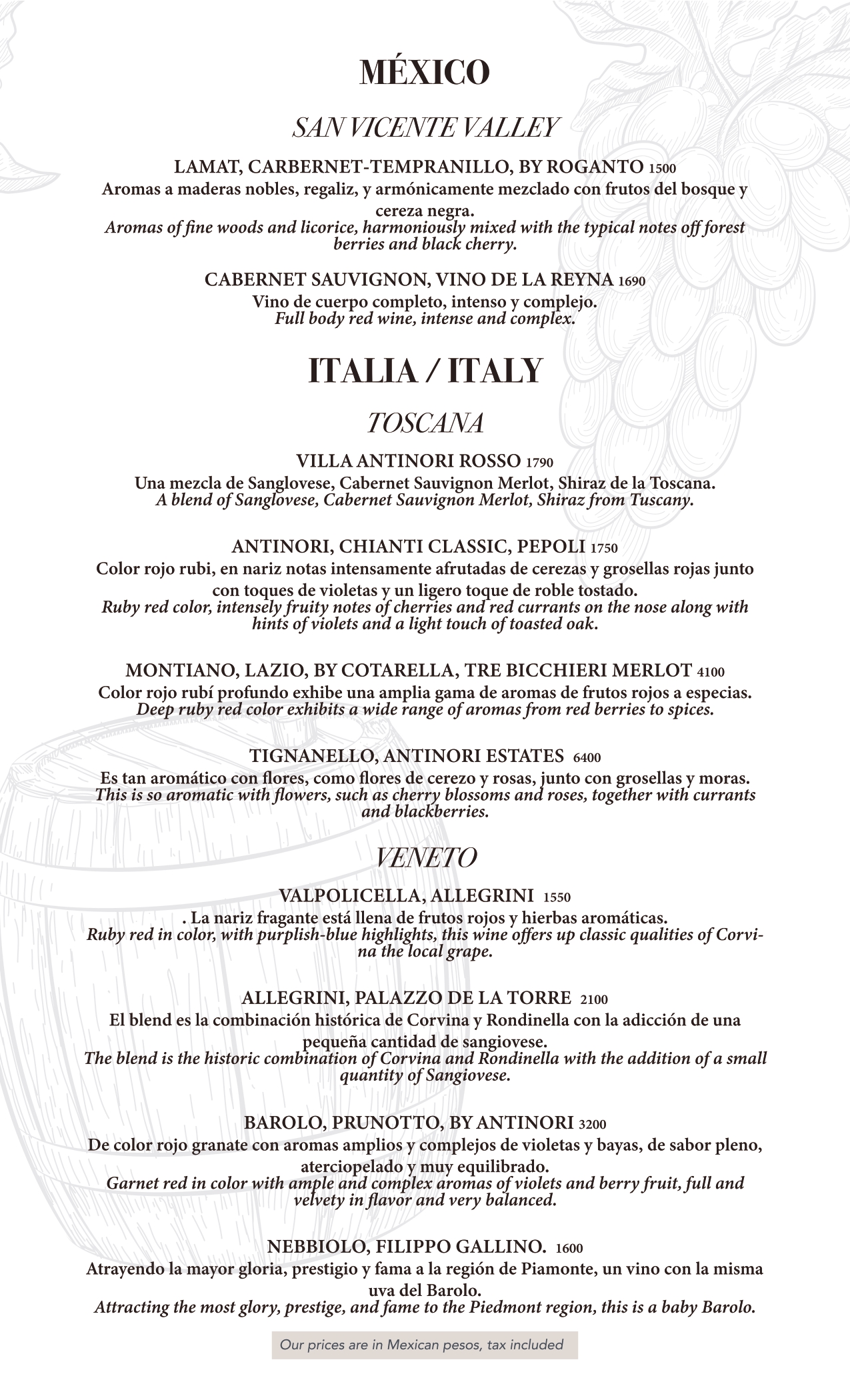 MÉXICO

SAN VICENTE VALLEY

LAMAT, CARBERNET-TEMPRANILLO, BY ROGANTO 1500
Aromas a maderas nobles, regaliz, y armónicamente mezclado con frutos del bosque y cereza negra.
Aromas of fine woods and licorice, harmoniously mixed with the typical notes off forest berries and black cherry.

CABERNET SAUVIGNON, VINO DE LA REYNA 1690
Vino de cuerpo completo, intenso y complejo.
Full body red wine, intense and complex.

ITALIA / ITALY

TOSCANA

VILLA ANTINORI ROSSO 1790
Una mezcla de Sanglovese, Cabernet Sauvignon Merlot, Shiraz de la Toscana.
A blend of Sanglovese, Cabernet Sauvignon Merlot, Shiraz from Tuscany.

ANTINORI, CHIANTI CLASSIC, PEPOLI 1750
Color rojo rubi, en nariz notas intensamente afrutadas de cerezas y grosellas rojas junto con toques de violetas y un ligero toque de roble tostado.
Ruby red color, intensely fruity notes of cherries and red currants on the nose along with hints of violets and a light touch of toasted oak.

MONTIANO, LAZIO, BY COTARELLA, TRE BICCHIERI MERLOT 4100
Color rojo rubí profundo exhibe una amplia gama de aromas de frutos rojos a especias.
Deep ruby red color exhibits a wide range of aromas from red berries to spices.

TIGNANELLO, ANTINORI ESTATES 6400
Es tan aromático con flores, como flores de cerezo y rosas, junto con grosellas y moras.
This is so aromatic with flowers, such as cherry blossoms and roses, together with currants and blackberries.

VENETO

VALPOLICELLA, ALLEGRINI 1550
. La nariz fragante está llena de frutos rojos y hierbas aromáticas.
Ruby red in color, with purplish-blue highlights, this wine offers up classic qualities of Corvina the local grape.

ALLEGRINI, PALAZZO DE LA TORRE 2100
El blend es la combinación histórica de Corvina y Rondinella con la adicción de una pequeña cantidad de sangiovese.
The blend is the historic combination of Corvina and Rondinella with the addition of a small quantity of Sangiovese.

BAROLO, PRUNOTTO, BY ANTINORI 3200
De color rojo granate con aromas amplios y complejos de violetas y bayas, de sabor pleno, aterciopelado y muy equilibrado.
Garnet red in color with ample and complex aromas of violets and berry fruit, full and velvety in flavor and very balanced.

NEBBIOLO, FILIPPO GALLINO. 1600
Atrayendo la mayor gloria, prestigio y fama a la región de Piamonte, un vino con la misma uva del Barolo.
Attracting the most glory, prestige, and fame to the Piedmont region, this is a baby Barolo.

Our prices are in Mexican pesos, tax included